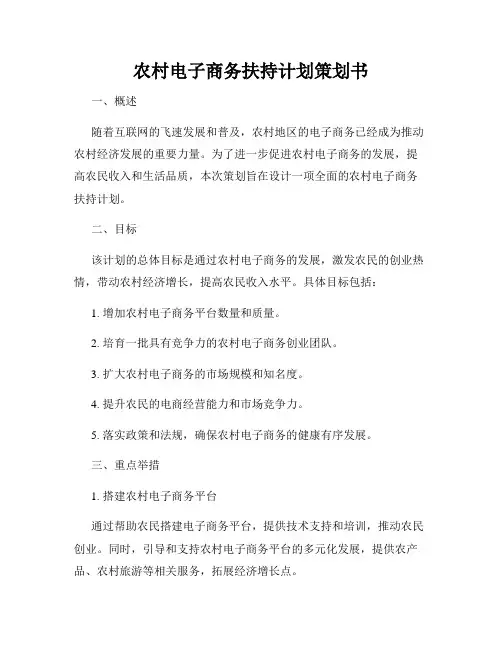 农村电子商务扶持计划策划书

一、概述

随着互联网的飞速发展和普及，农村地区的电子商务已经成为推动农村经济发展的重要力量。为了进一步促进农村电子商务的发展，提高农民收入和生活品质，本次策划旨在设计一项全面的农村电子商务扶持计划。

二、目标

该计划的总体目标是通过农村电子商务的发展，激发农民的创业热情，带动农村经济增长，提高农民收入水平。具体目标包括：

1. 增加农村电子商务平台数量和质量。

2. 培育一批具有竞争力的农村电子商务创业团队。

3. 扩大农村电子商务的市场规模和知名度。

4. 提升农民的电商经营能力和市场竞争力。

5. 落实政策和法规，确保农村电子商务的健康有序发展。

三、重点举措

1. 搭建农村电子商务平台

通过帮助农民搭建电子商务平台，提供技术支持和培训，推动农民创业。同时，引导和支持农村电子商务平台的多元化发展，提供农产品、农村旅游等相关服务，拓展经济增长点。